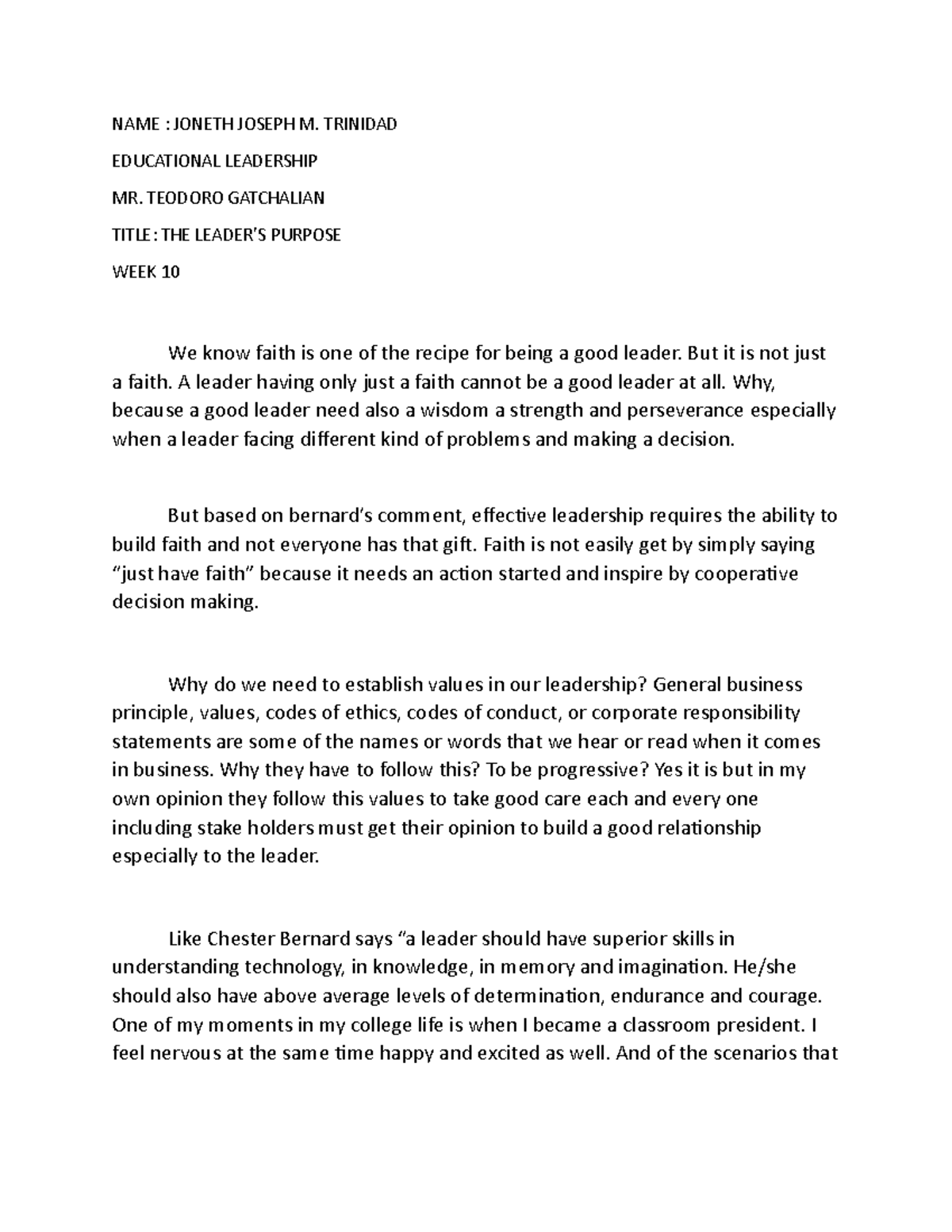 NAME : JONETH JOSEPH M. TRINIDAD

EDUCATIONAL LEADERSHIP

MR. TEODORO GATCHALIAN

TITLE : THE LEADER'S PURPOSE

WEEK 10

We know faith is one of the recipe for being a good leader. But it is not just a faith. A leader having only just a faith cannot be a good leader at all. Why, because a good leader need also a wisdom a strength and perseverance especially when a leader facing different kind of problems and making a decision.

But based on bernard's comment, effective leadership requires the ability to build faith and not everyone has that gift. Faith is not easily get by simply saying "just have faith" because it needs an action started and inspire by cooperative decision making.

Why do we need to establish values in our leadership? General business principle, values, codes of ethics, codes of conduct, or corporate responsibility statements are some of the names or words that we hear or read when it comes in business. Why they have to follow this? To be progressive? Yes it is but in my own opinion they follow this values to take good care each and every one including stake holders must get their opinion to build a good relationship especially to the leader.

Like Chester Bernard says "a leader should have superior skills in understanding technology, in knowledge, in memory and imagination. He/she should also have above average levels of determination, endurance and courage. One of my moments in my college life is when I became a classroom president. I feel nervous at the same time happy and excited as well. And of the scenarios that